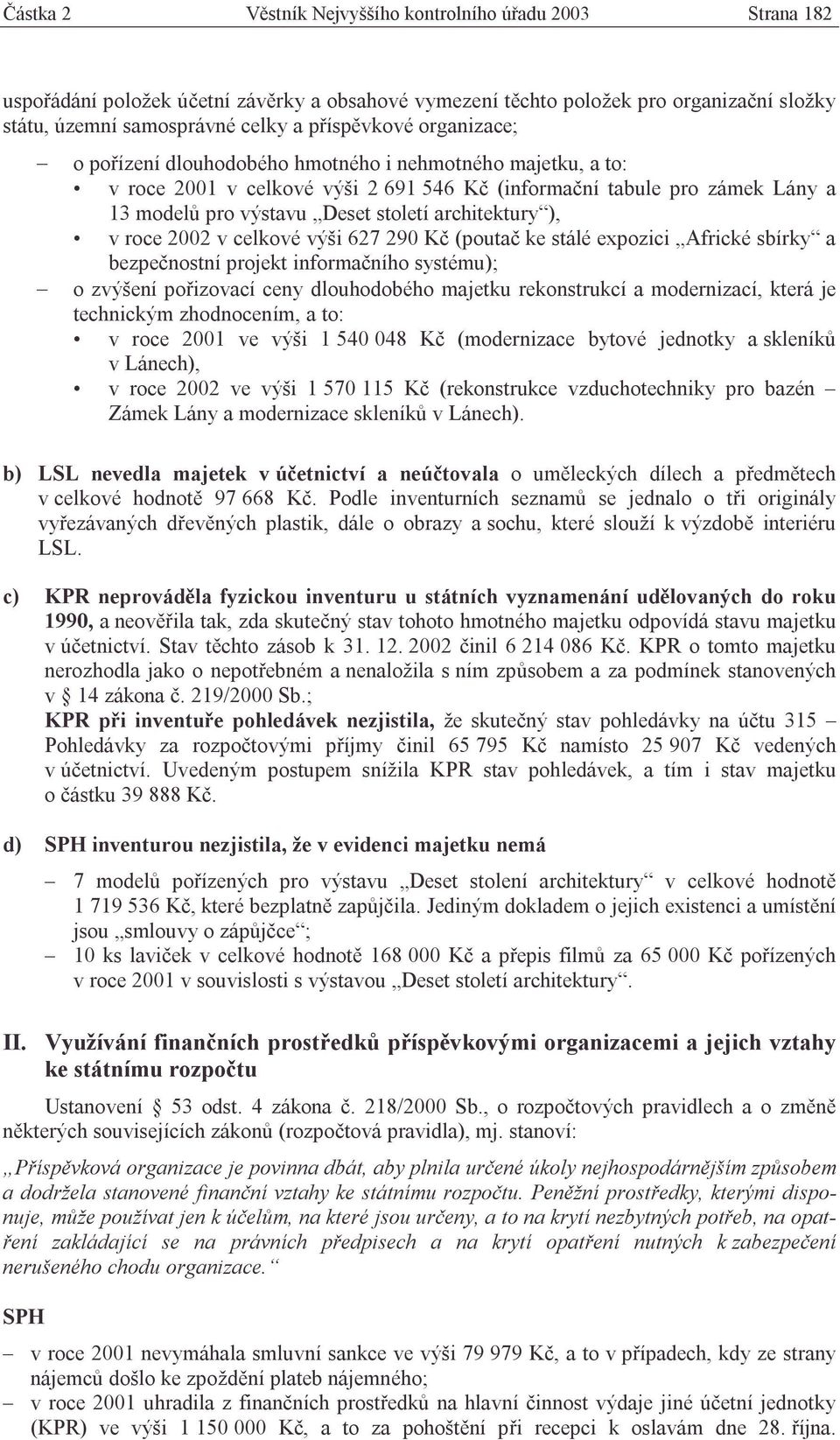 Částka 2 Věstník Nejvyššího kontrolního úřadu 2003 Strana 182

uspořádání položek účetní závěrky a obsahové vymezení těchto položek pro organizační složky státu, územní samosprávné celky a příspěvkové organizace;

– o pořízení dlouhodobého hmotného i nehmotného majetku, a to:
• v roce 2001 v celkové výši 2 691 546 Kč (informační tabule pro zámek Lány a 13 modelů pro výstavu „Deset století architektury“),
• v roce 2002 v celkové výši 627 290 Kč (poutač ke stálé expozici „Africké sbírky“ a bezpečnostní projekt informačního systému);
– o zvýšení pořizovací ceny dlouhodobého majetku rekonstrukcí a modernizací, která je technickým zhodnocením, a to:
• v roce 2001 ve výši 1 540 048 Kč (modernizace bytové jednotky a skleníků v Lánech),
• v roce 2002 ve výši 1 570 115 Kč (rekonstrukce vzduchotechniky pro bazén – Zámek Lány a modernizace skleníků v Lánech).

b) LSL nevedla majetek v účetnictví a neúčtovala o uměleckých dílech a předmětech v celkové hodnotě 97 668 Kč. Podle inventurních seznamů se jednalo o tři originály vyřezávaných dřevěných plastik, dále o obrazy a sochu, které slouží k výzdobě interiéru LSL.

c) KPR neprováděla fyzickou inventuru u státních vyznamenání udělovaných do roku 1990, a neověřila tak, zda skutečný stav tohoto hmotného majetku odpovídá stavu majetku v účetnictví. Stav těchto zásob k 31. 12. 2002 činil 6 214 086 Kč. KPR o tomto majetku nerozhodla jako o nepotřebném a nenaložila s ním způsobem a za podmínek stanovených v § 14 zákona č. 219/2000 Sb.;
KPR při inventuře pohledávek nezjistila, že skutečný stav pohledávky na účtu 315 – Pohledávky za rozpočtovými příjmy činil 65 795 Kč namísto 25 907 Kč vedených v účetnictví. Uvedeným postupem snížila KPR stav pohledávek, a tím i stav majetku o částku 39 888 Kč.

d) SPH inventurou nezjistila, že v evidenci majetku nemá

– 7 modelů pořízených pro výstavu „Deset stolení architektury“ v celkové hodnotě 1 719 536 Kč, které bezplatně zapůjčila. Jediným dokladem o jejich existenci a umístění jsou „smlouvy o zápůjčce“;
– 10 ks laviček v celkové hodnotě 168 000 Kč a přepis filmů za 65 000 Kč pořízených v roce 2001 v souvislosti s výstavou „Deset století architektury“.

II. Využívání finančních prostředků příspěvkovými organizacemi a jejich vztahy ke státnímu rozpočtu

Ustanovení § 53 odst. 4 zákona č. 218/2000 Sb., o rozpočtových pravidlech a o změně některých souvisejících zákonů (rozpočtová pravidla), mj. stanoví:

„Příspěvková organizace je povinna dbát, aby plnila určené úkoly nejhospodárnějším způsobem a dodržela stanovené finanční vztahy ke státnímu rozpočtu. Peněžní prostředky, kterými disponuje, může používat jen k účelům, na které jsou určeny, a to na krytí nezbytných potřeb, na opatření zakládající se na právních předpisech a na krytí opatření nutných k zabezpečení nerušeného chodu organizace.“

SPH

– v roce 2001 nevymáhala smluvní sankce ve výši 79 979 Kč, a to v případech, kdy ze strany nájemců došlo ke zpoždění plateb nájemného;
– v roce 2001 uhradila z finančních prostředků na hlavní činnost výdaje jiné účetní jednotky (KPR) ve výši 1 150 000 Kč, a to za pohoštění při recepci k oslavám dne 28. října.